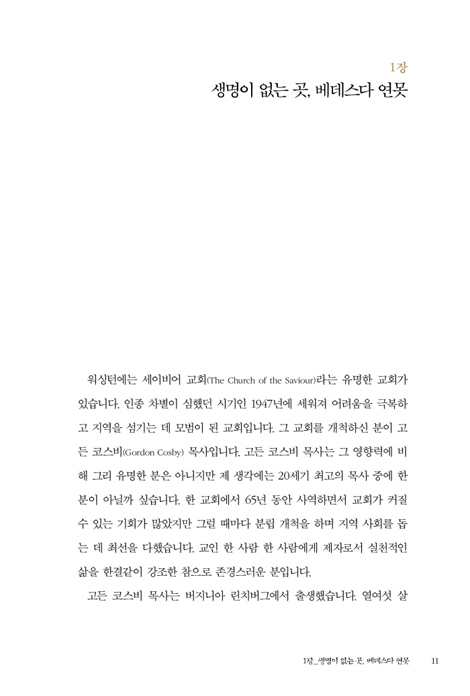 1장
생명이 없는 곳, 베데스다 연못

워싱턴에는 세이비어 교회(The Church of the Saviour)라는 유명한 교회가 있습니다. 인종 차별이 심했던 시기인 1947년에 세워져 어려움을 극복하고 지역을 섬기는 데 모범이 된 교회입니다. 그 교회를 개척하신 분이 고든 코스비(Gordon Cosby) 목사입니다. 고든 코스비 목사는 그 영향력에 비해 그리 유명한 분은 아니지만 제 생각에는 20세기 최고의 목사 중에 한 분이 아닐까 싶습니다. 한 교회에서 65년 동안 사역하면서 교회가 커질 수 있는 기회가 많았지만 그럴 때마다 분립 개척을 하며 지역 사회를 돕는 데 최선을 다했습니다. 교인 한 사람 한 사람에게 제자로서 실천적인 삶을 한결같이 강조한 참으로 존경스러운 분입니다.

고든 코스비 목사는 버지니아 린치버그에서 출생했습니다. 열여섯 살

1장_생명이 없는 곳, 베데스다 연못 11